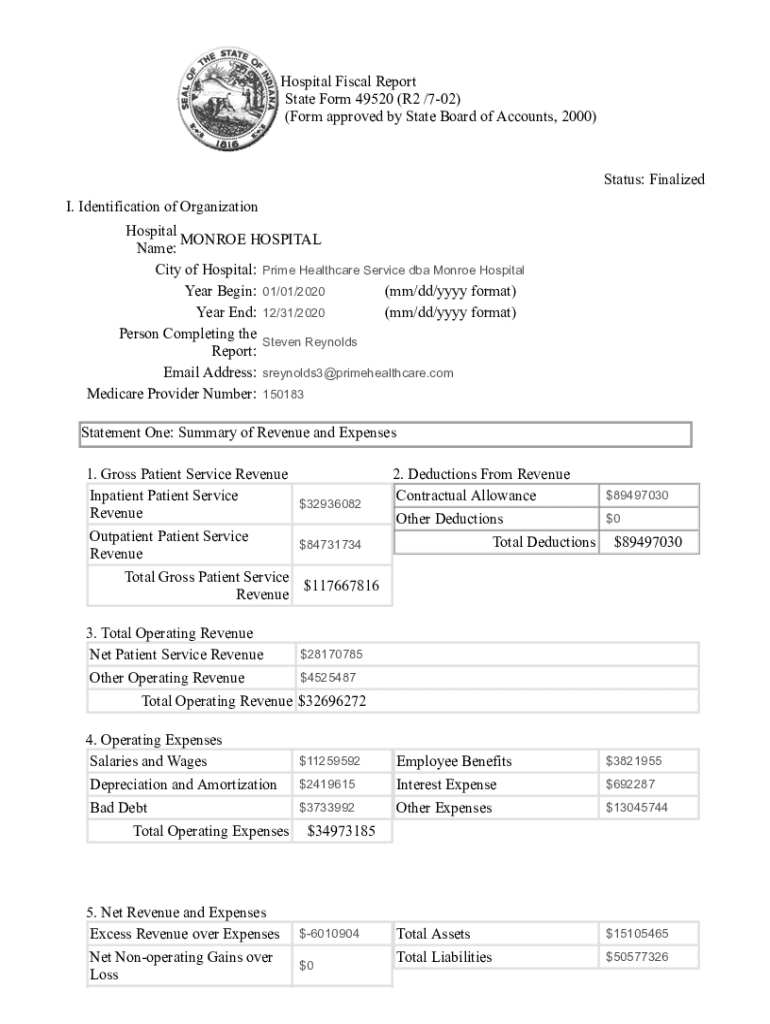 SEAL OF THE STATE OF INDIANA 1816

Hospital Fiscal Report
State Form 49520 (R2 /7-02)
(Form approved by State Board of Accounts, 2000)

Status: Finalized

I. Identification of Organization

Hospital Name: MONROE HOSPITAL
City of Hospital: Prime Healthcare Service dba Monroe Hospital
Year Begin: 01/01/2020 (mm/dd/yyyy format)
Year End: 12/31/2020 (mm/dd/yyyy format)
Person Completing the Report: Steven Reynolds
Email Address: sreynolds3@primehealthcare.com
Medicare Provider Number: 150183

Statement One: Summary of Revenue and Expenses

1. Gross Patient Service Revenue

| Inpatient Patient Service Revenue | $32936082 |
|---|---|
| Outpatient Patient Service Revenue | $84731734 |
| Total Gross Patient Service Revenue | $117667816 |

2. Deductions From Revenue

| Contractual Allowance | $89497030 |
|---|---|
| Other Deductions | $0 |
| Total Deductions | $89497030 |

3. Total Operating Revenue

| Net Patient Service Revenue | $28170785 |
|---|---|
| Other Operating Revenue | $4525487 |
| Total Operating Revenue | $32696272 |

4. Operating Expenses

| Salaries and Wages | $11259592 | Employee Benefits | $3821955 |
|---|---|---|---|
| Depreciation and Amortization | $2419615 | Interest Expense | $692287 |
| Bad Debt | $3733992 | Other Expenses | $13045744 |
| Total Operating Expenses | $34973185 | | |

5. Net Revenue and Expenses

| Excess Revenue over Expenses | $-6010904 | Total Assets | $15105465 |
|---|---|---|---|
| Net Non-operating Gains over Loss | $0 | Total Liabilities | $50577326 |